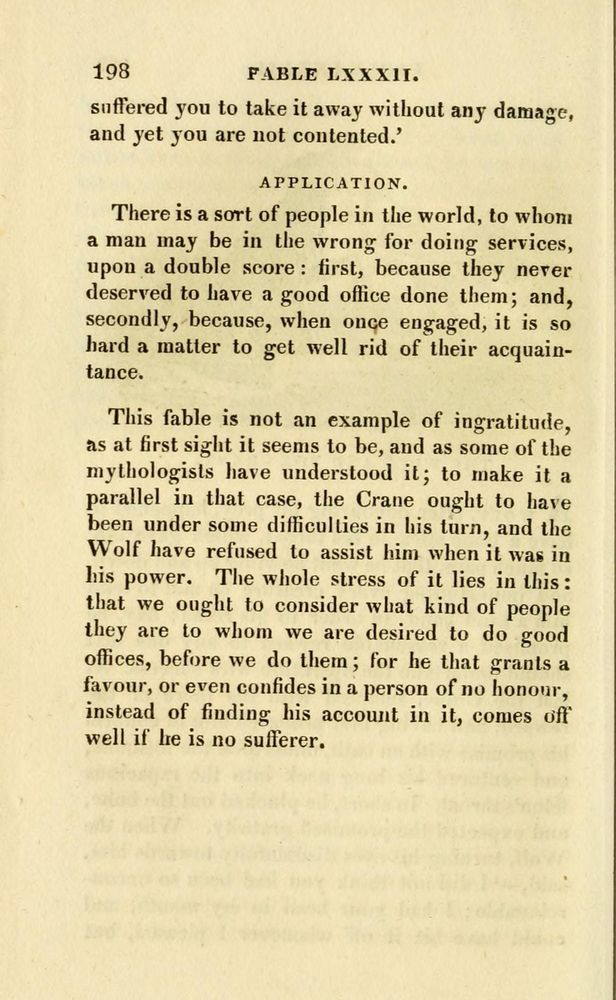 198 FABLE LXXXII.

suffered you to take it away without any damage, and yet you are not contented.'

APPLICATION.

There is a sort of people in the world, to whom a man may be in the wrong for doing services, upon a double score: first, because they never deserved to have a good office done them; and, secondly, because, when once engaged, it is so hard a matter to get well rid of their acquaintance.

This fable is not an example of ingratitude, as at first sight it seems to be, and as some of the mythologists have understood it; to make it a parallel in that case, the Crane ought to have been under some difficulties in his turn, and the Wolf have refused to assist him when it was in his power. The whole stress of it lies in this: that we ought to consider what kind of people they are to whom we are desired to do good offices, before we do them; for he that grants a favour, or even confides in a person of no honour, instead of finding his account in it, comes off well if he is no sufferer.